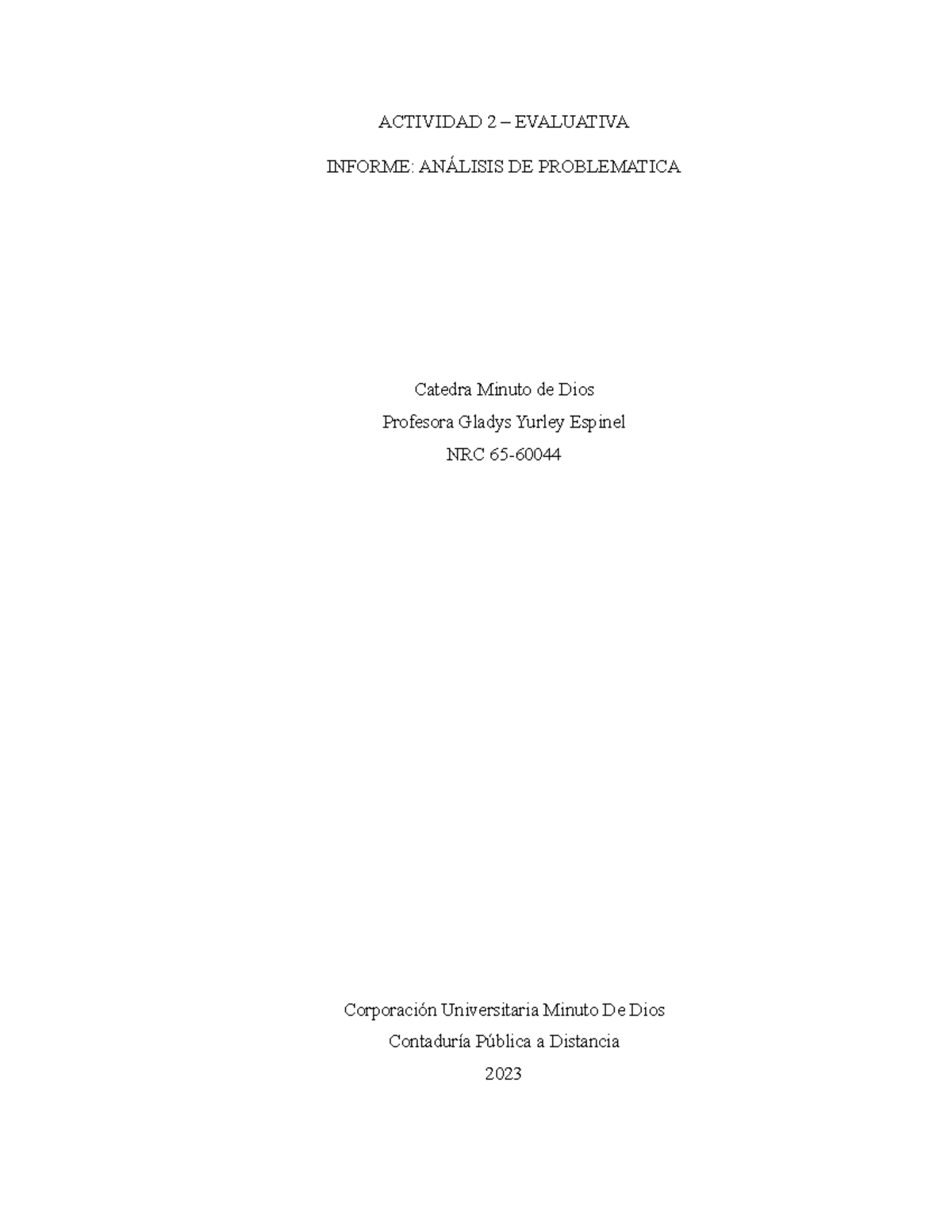 ACTIVIDAD 2 – EVALUATIVA

INFORME: ANÁLISIS DE PROBLEMATICA

Catedra Minuto de Dios
Profesora Gladys Yurley Espinel
NRC 65-60044

Corporación Universitaria Minuto De Dios
Contaduría Pública a Distancia
2023